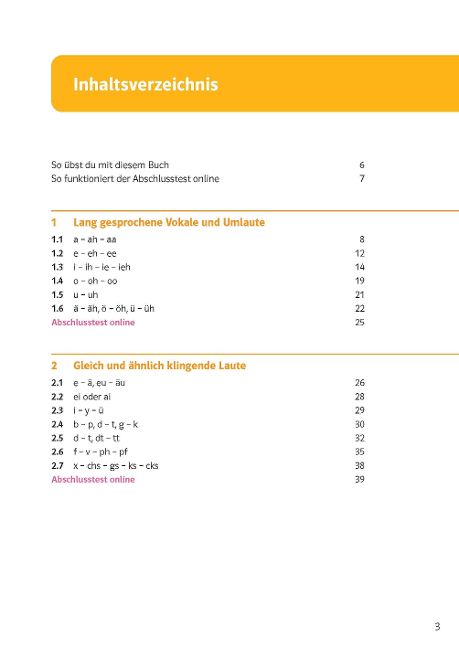 Inhaltsverzeichnis

So übst du mit diesem Buch 6
So funktioniert der Abschlusstest online 7

1 Lang gesprochene Vokale und Umlaute

1.1 a – ah – aa 8
1.2 e – eh – ee 12
1.3 i – ih – ie – ieh 14
1.4 o – oh – oo 19
1.5 u – uh 21
1.6 ä – äh, ö – öh, ü – üh 22
Abschlusstest online 25

2 Gleich und ähnlich klingende Laute

2.1 e – ä, eu – äu 26
2.2 ei oder ai 28
2.3 i – y – ü 29
2.4 b – p, d – t, g – k 30
2.5 d – t, dt – tt 32
2.6 f – v – ph – pf 35
2.7 x – chs – gs – ks – cks 38
Abschlusstest online 39

3